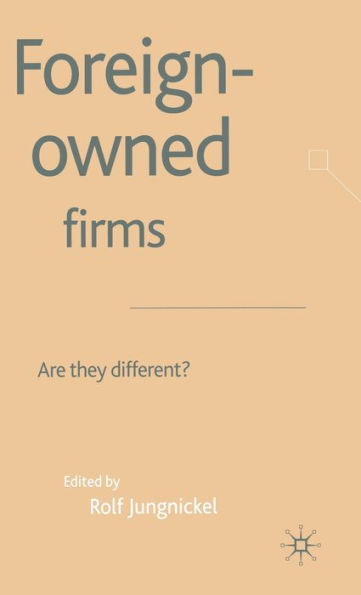 Foreign-owned firms

Are they different?

Edited by
Rolf Jungnickel